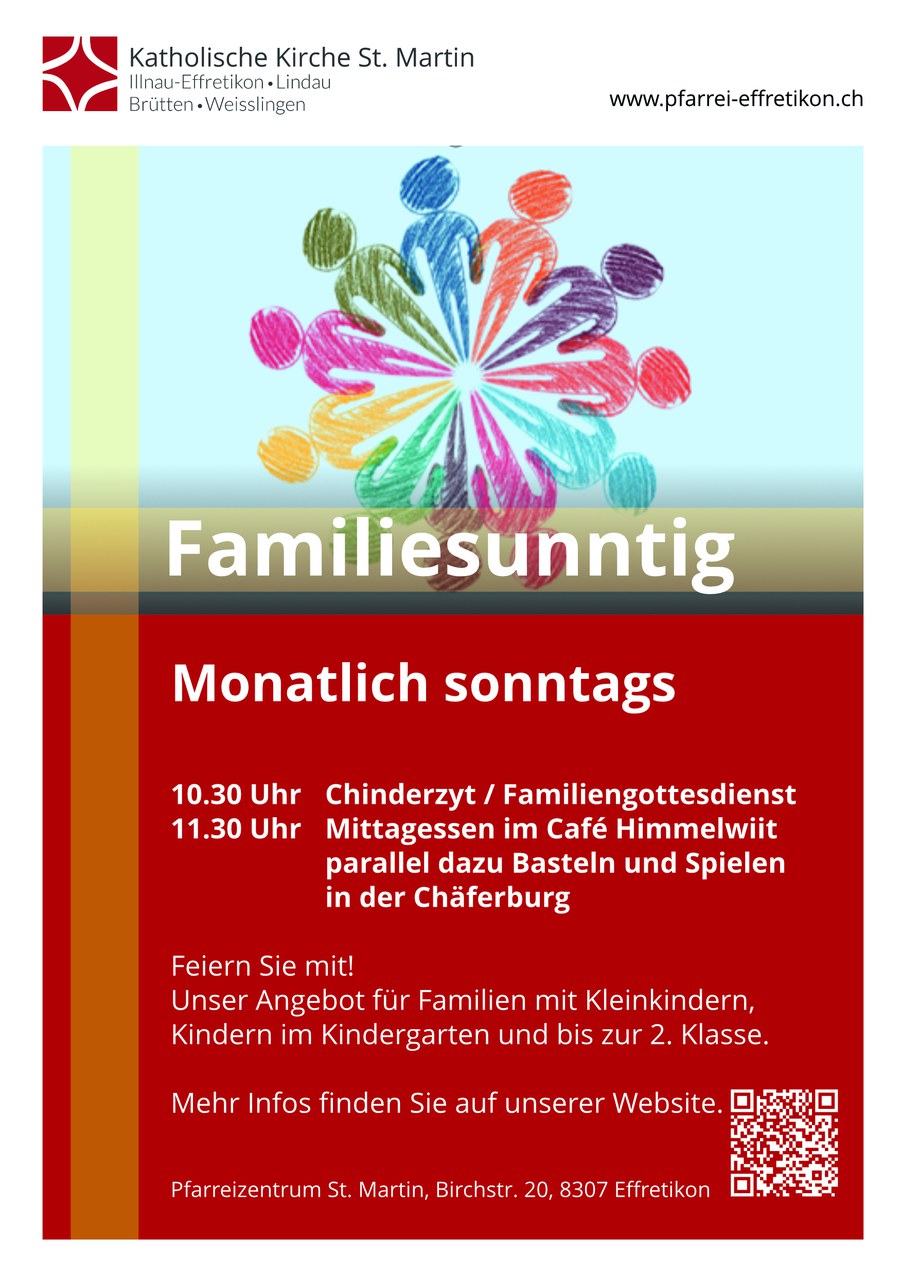 Katholische Kirche St. Martin
Illnau-Effretikon • Lindau
Brütten • Weisslingen

www.pfarrei-effretikon.ch

Familiesunntig

Monatlich sonntags

10.30 Uhr Chinderzyt / Familiengottesdienst
11.30 Uhr Mittagessen im Café Himmelwiit parallel dazu Basteln und Spielen in der Chäferburg

Feiern Sie mit!
Unser Angebot für Familien mit Kleinkindern, Kindern im Kindergarten und bis zur 2. Klasse.

Mehr Infos finden Sie auf unserer Website.

Pfarreizentrum St. Martin, Birchstr. 20, 8307 Effretikon